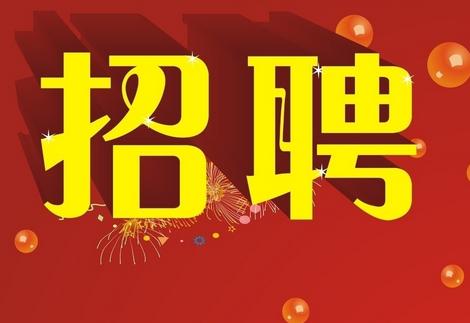 招聘